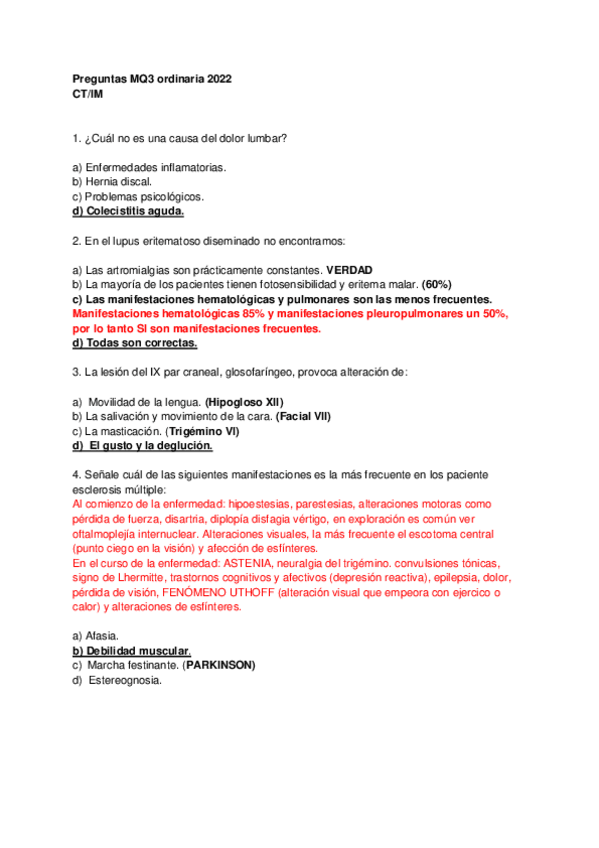 Preguntas MQ3 ordinaria 2022
CT/IM

1. ¿Cuál no es una causa del dolor lumbar?

a) Enfermedades inflamatorias.
b) Hernia discal.
c) Problemas psicológicos.
d) Colecistitis aguda.

2. En el lupus eritematoso diseminado no encontramos:

a) Las artromialgias son prácticamente constantes. VERDAD
b) La mayoría de los pacientes tienen fotosensibilidad y eritema malar. (60%)
c) Las manifestaciones hematológicas y pulmonares son las menos frecuentes.
Manifestaciones hematológicas 85% y manifestaciones pleuropulmonares un 50%, por lo tanto SI son manifestaciones frecuentes.
d) Todas son correctas.

3. La lesión del IX par craneal, glosofaríngeo, provoca alteración de:

a) Movilidad de la lengua. (Hipogloso XII)
b) La salivación y movimiento de la cara. (Facial VII)
c) La masticación. (Trigémino VI)
d) El gusto y la deglución.

4. Señale cuál de las siguientes manifestaciones es la más frecuente en los paciente esclerosis múltiple:
Al comienzo de la enfermedad: hipoestesias, parestesias, alteraciones motoras como pérdida de fuerza, disartria, diplopía disfagia vértigo, en exploración es común ver oftalmoplejía internuclear. Alteraciones visuales, la más frecuente el escotoma central (punto ciego en la visión) y afección de esfínteres.
En el curso de la enfermedad: ASTENIA, neuralgia del trigémino. convulsiones tónicas, signo de Lhermitte, trastornos cognitivos y afectivos (depresión reactiva), epilepsia, dolor, pérdida de visión, FENÓMENO UTHOFF (alteración visual que empeora con ejercico o calor) y alteraciones de esfínteres.

a) Afasia.
b) Debilidad muscular.
c) Marcha festinante. (PARKINSON)
d) Estereognosia.